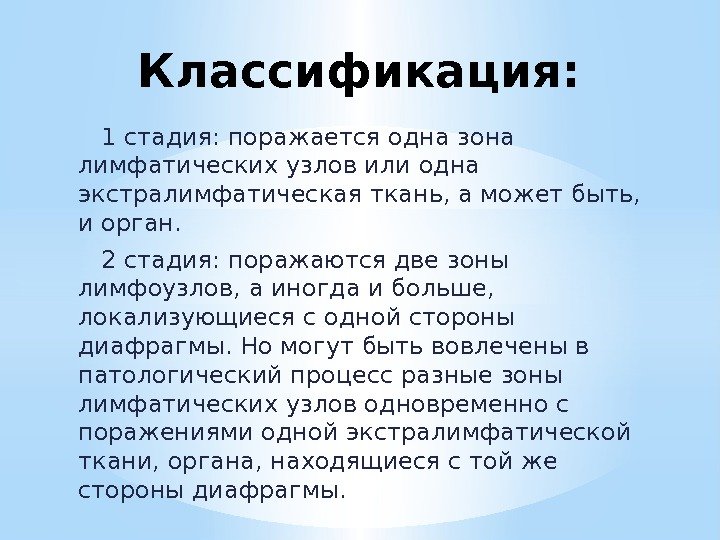 Классификация:

1 стадия: поражается одна зона лимфатических узлов или одна экстралимфатическая ткань, а может быть, и орган.

2 стадия: поражаются две зоны лимфоузлов, а иногда и больше, локализующиеся с одной стороны диафрагмы. Но могут быть вовлечены в патологический процесс разные зоны лимфатических узлов одновременно с поражениями одной экстралимфатической ткани, органа, находящиеся с той же стороны диафрагмы.